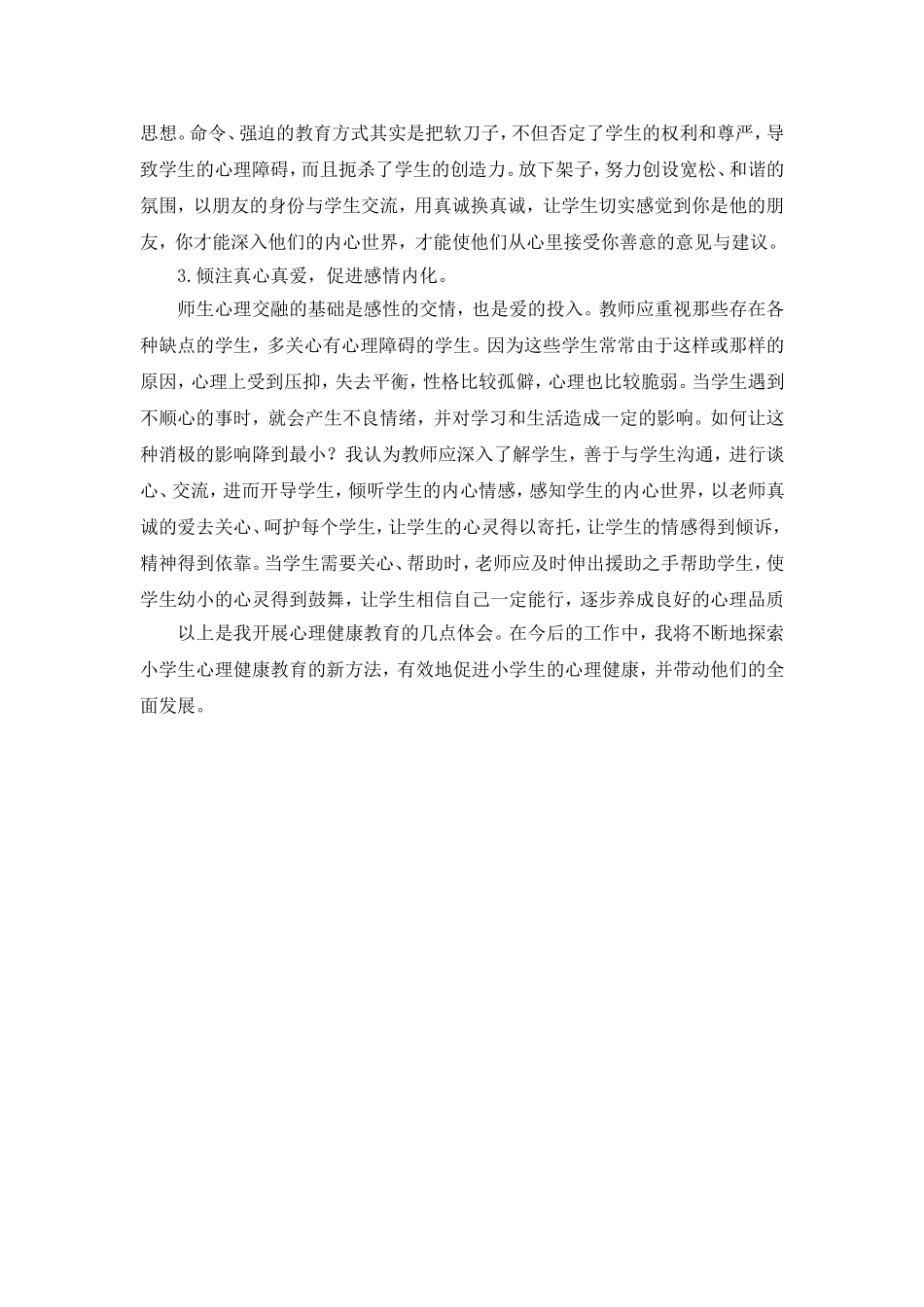 思想。命令、强迫的教育方式其实是把软刀子，不但否定了学生的权利和尊严，导致学生的心理障碍，而且扼杀了学生的创造力。放下架子，努力创设宽松、和谐的氛围，以朋友的身份与学生交流，用真诚换真诚，让学生切实感觉到你是他的朋友，你才能深入他们的内心世界，才能使他们从心里接受你善意的意见与建议。

3.倾注真心真爱，促进感情内化。

师生心理交融的基础是感性的交情，也是爱的投入。教师应重视那些存在各种缺点的学生，多关心有心理障碍的学生。因为这些学生常常由于这样或那样的原因，心理上受到压抑，失去平衡，性格比较孤僻，心理也比较脆弱。当学生遇到不顺心的事时，就会产生不良情绪，并对学习和生活造成一定的影响。如何让这种消极的影响降到最小？我认为教师应深入了解学生，善于与学生沟通，进行谈心、交流，进而开导学生，倾听学生的内心情感，感知学生的内心世界，以老师真诚的爱去关心、呵护每个学生，让学生的心灵得以寄托，让学生的情感得到倾诉，精神得到依靠。当学生需要关心、帮助时，老师应及时伸出援助之手帮助学生，使学生幼小的心灵得到鼓舞，让学生相信自己一定能行，逐步养成良好的心理品质

以上是我开展心理健康教育的几点体会。在今后的工作中，我将不断地探索小学生心理健康教育的新方法，有效地促进小学生的心理健康，并带动他们的全面发展。